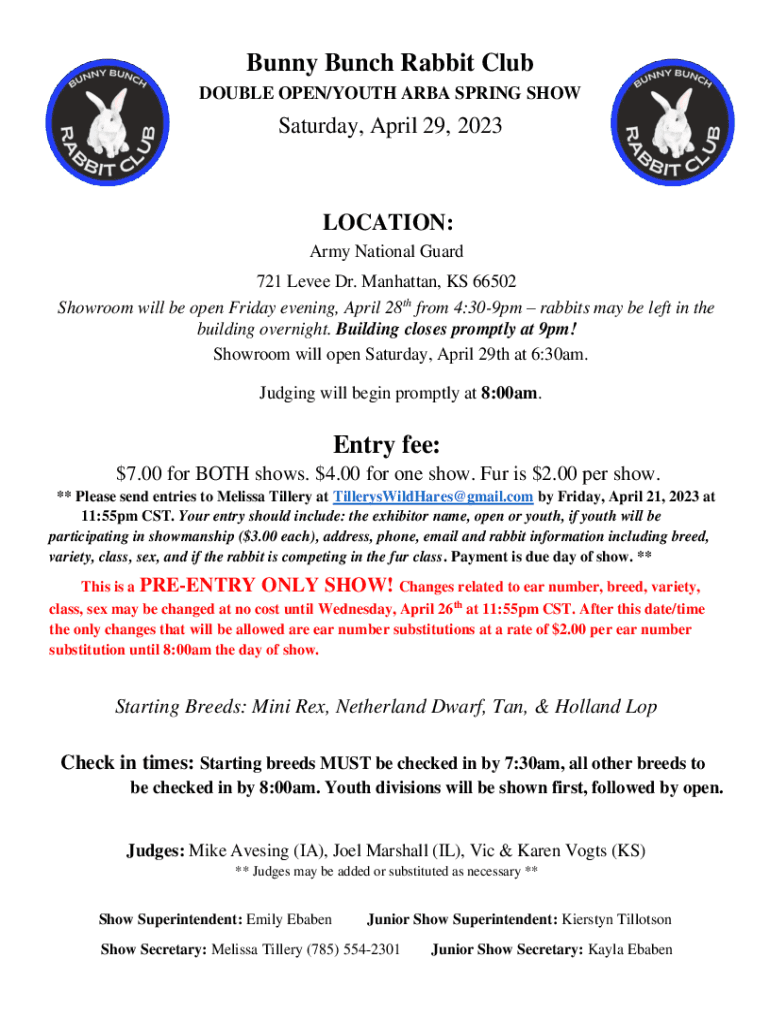 BUNNY BUNCH RABBIT CLUB

Bunny Bunch Rabbit Club
DOUBLE OPEN/YOUTH ARBA SPRING SHOW
Saturday, April 29, 2023

BUNNY BUNCH RABBIT CLUB

LOCATION:
Army National Guard
721 Levee Dr. Manhattan, KS 66502
Showroom will be open Friday evening, April 28$^{th}$ from 4:30-9pm – rabbits may be left in the building overnight. Building closes promptly at 9pm!
Showroom will open Saturday, April 29th at 6:30am.

Judging will begin promptly at 8:00am.

Entry fee:
$7.00 for BOTH shows. $4.00 for one show. Fur is $2.00 per show.
** Please send entries to Melissa Tillery at TillerysWildHares@gmail.com by Friday, April 21, 2023 at 11:55pm CST. Your entry should include: the exhibitor name, open or youth, if youth will be participating in showmanship ($3.00 each), address, phone, email and rabbit information including breed, variety, class, sex, and if the rabbit is competing in the fur class. Payment is due day of show. **

This is a PRE-ENTRY ONLY SHOW! Changes related to ear number, breed, variety, class, sex may be changed at no cost until Wednesday, April 26$^{th}$ at 11:55pm CST. After this date/time the only changes that will be allowed are ear number substitutions at a rate of $2.00 per ear number substitution until 8:00am the day of show.

Starting Breeds: Mini Rex, Netherland Dwarf, Tan, & Holland Lop

Check in times: Starting breeds MUST be checked in by 7:30am, all other breeds to be checked in by 8:00am. Youth divisions will be shown first, followed by open.

Judges: Mike Avesing (IA), Joel Marshall (IL), Vic & Karen Vogts (KS)
** Judges may be added or substituted as necessary **

Show Superintendent: Emily Ebaben Junior Show Superintendent: Kierstyn Tillotson
Show Secretary: Melissa Tillery (785) 554-2301 Junior Show Secretary: Kayla Ebaben